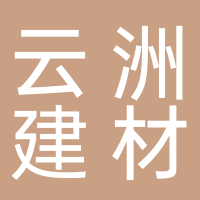 云洲
建材